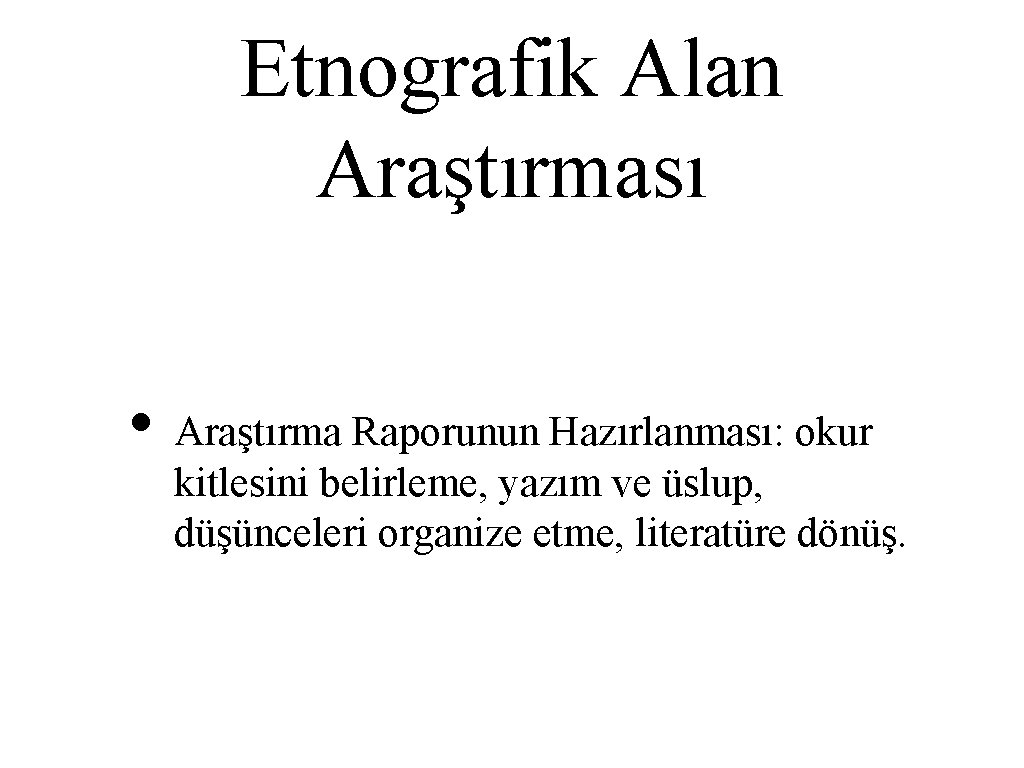 Etnografik Alan Araştırması

• Araştırma Raporunun Hazırlanması: okur kitlesini belirleme, yazım ve üslup, düşünceleri organize etme, literatüre dönüş.